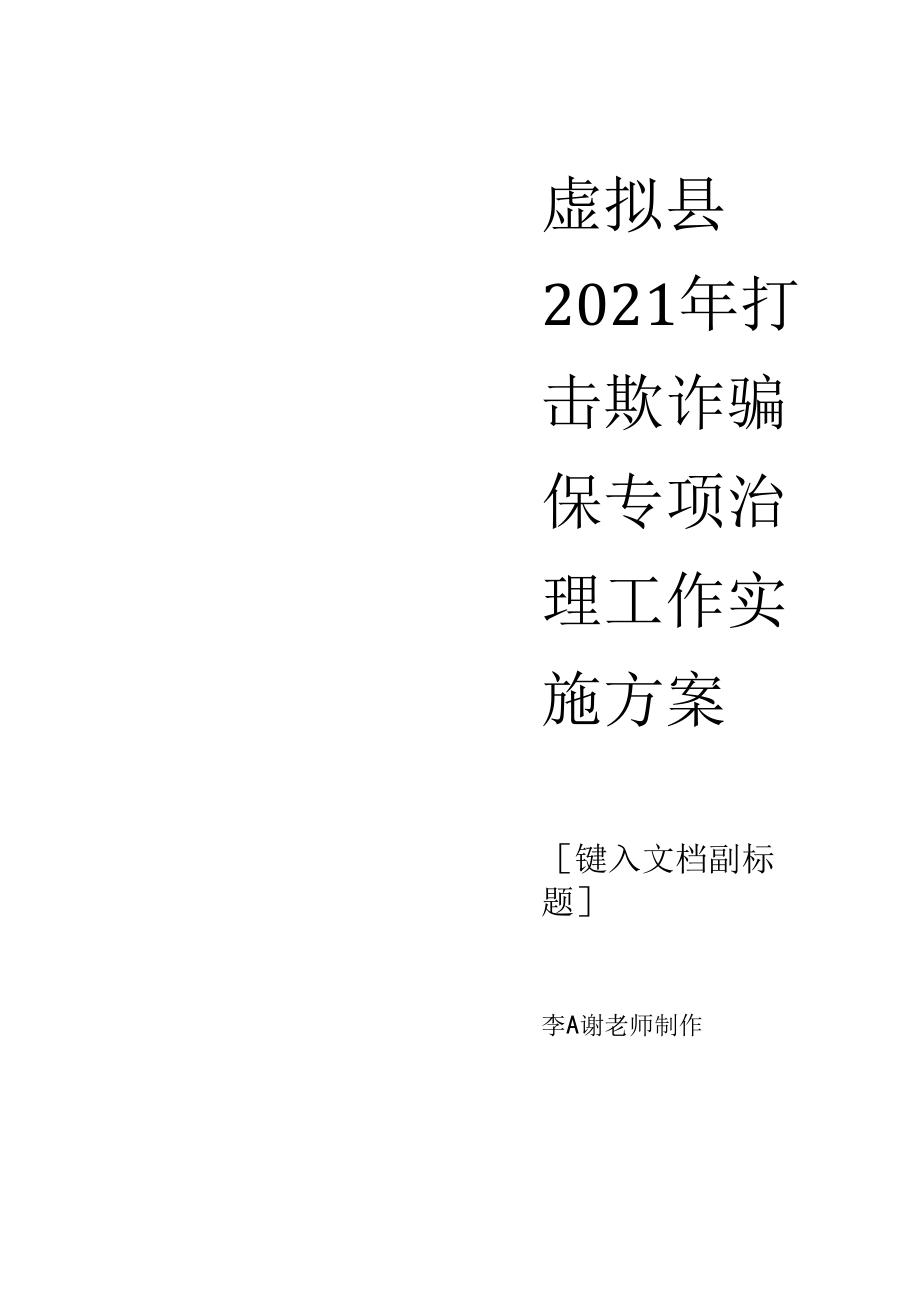 虚拟县2021年打击欺诈骗保专项治理工作实施方案

［键入文档副标题］

李A谢老师制作